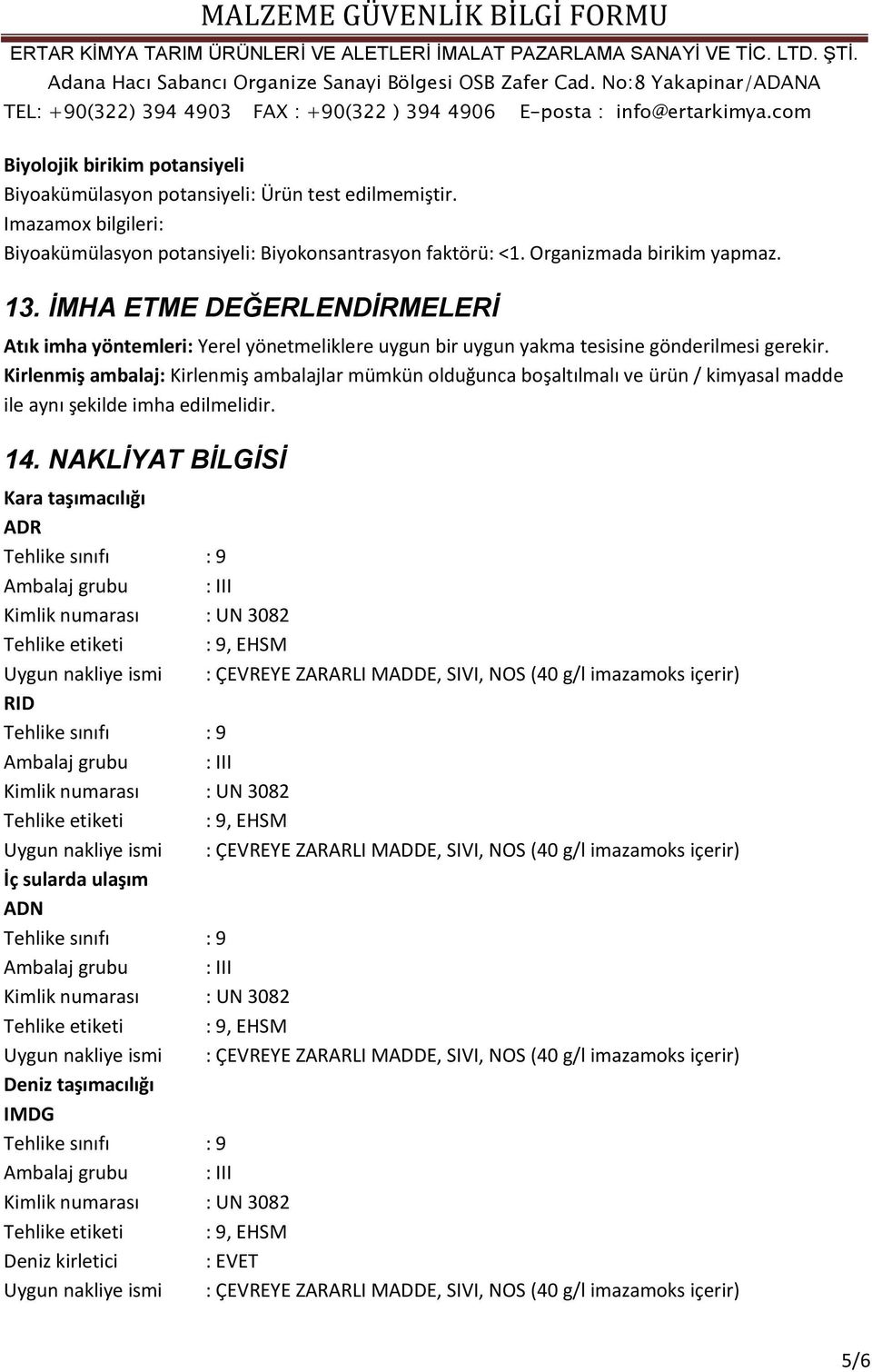 MALZEME GÜVENLİK BİLGİ FORMU
ERTAR KİMYA TARIM ÜRÜNLERİ VE ALETLERİ İMALAT PAZARLAMA SANAYİ VE TİC. LTD. ŞTİ.
Adana Hacı Sabancı Organize Sanayi Bölgesi OSB Zafer Cad. No:8 Yakapinar/ADANA
TEL: +90(322) 394 4903 FAX : +90(322 ) 394 4906 E-posta : info@ertarkimya.com

Biyolojik birikim potansiyeli
Biyoakümülasyon potansiyeli: Ürün test edilmemiştir.
Imazamox bilgileri:
Biyoakümülasyon potansiyeli: Biyokonsantrasyon faktörü: <1. Organizmada birikim yapmaz.

13. İMHA ETME DEĞERLENDİRMELERİ
Atık imha yöntemleri: Yerel yönetmeliklere uygun bir uygun yakma tesisine gönderilmesi gerekir.
Kirlenmiş ambalaj: Kirlenmiş ambalajlar mümkün olduğunca boşaltılmalı ve ürün / kimyasal madde ile aynı şekilde imha edilmelidir.

14. NAKLİYAT BİLGİSİ
Kara taşımacılığı
ADR
Tehlike sınıfı : 9
Ambalaj grubu : III
Kimlik numarası : UN 3082
Tehlike etiketi : 9, EHSM
Uygun nakliye ismi : ÇEVREYE ZARARLI MADDE, SIVI, NOS (40 g/l imazamoks içerir)
RID
Tehlike sınıfı : 9
Ambalaj grubu : III
Kimlik numarası : UN 3082
Tehlike etiketi : 9, EHSM
Uygun nakliye ismi : ÇEVREYE ZARARLI MADDE, SIVI, NOS (40 g/l imazamoks içerir)
İç sularda ulaşım
ADN
Tehlike sınıfı : 9
Ambalaj grubu : III
Kimlik numarası : UN 3082
Tehlike etiketi : 9, EHSM
Uygun nakliye ismi : ÇEVREYE ZARARLI MADDE, SIVI, NOS (40 g/l imazamoks içerir)
Deniz taşımacılığı
IMDG
Tehlike sınıfı : 9
Ambalaj grubu : III
Kimlik numarası : UN 3082
Tehlike etiketi : 9, EHSM
Deniz kirletici : EVET
Uygun nakliye ismi : ÇEVREYE ZARARLI MADDE, SIVI, NOS (40 g/l imazamoks içerir)

5/6